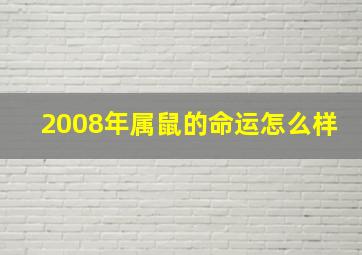 2008年属鼠的命运怎么样